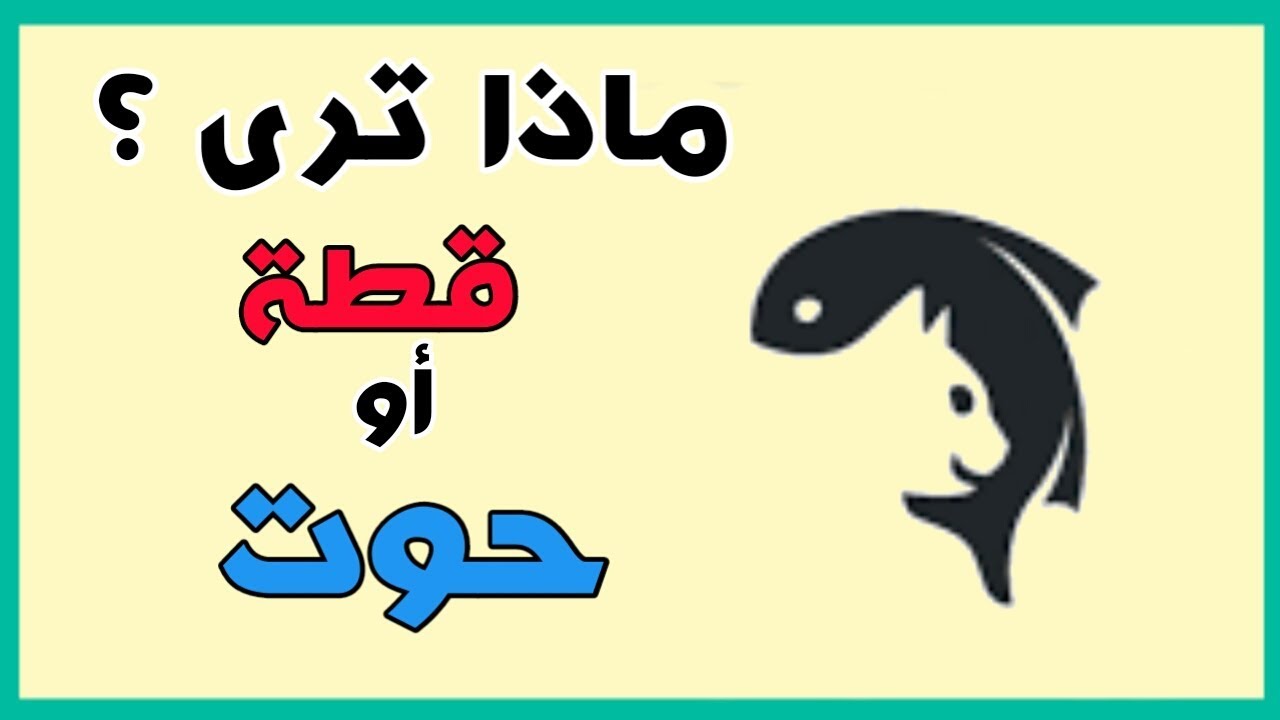 ماذا ترى ؟
قطة
أو
حوت